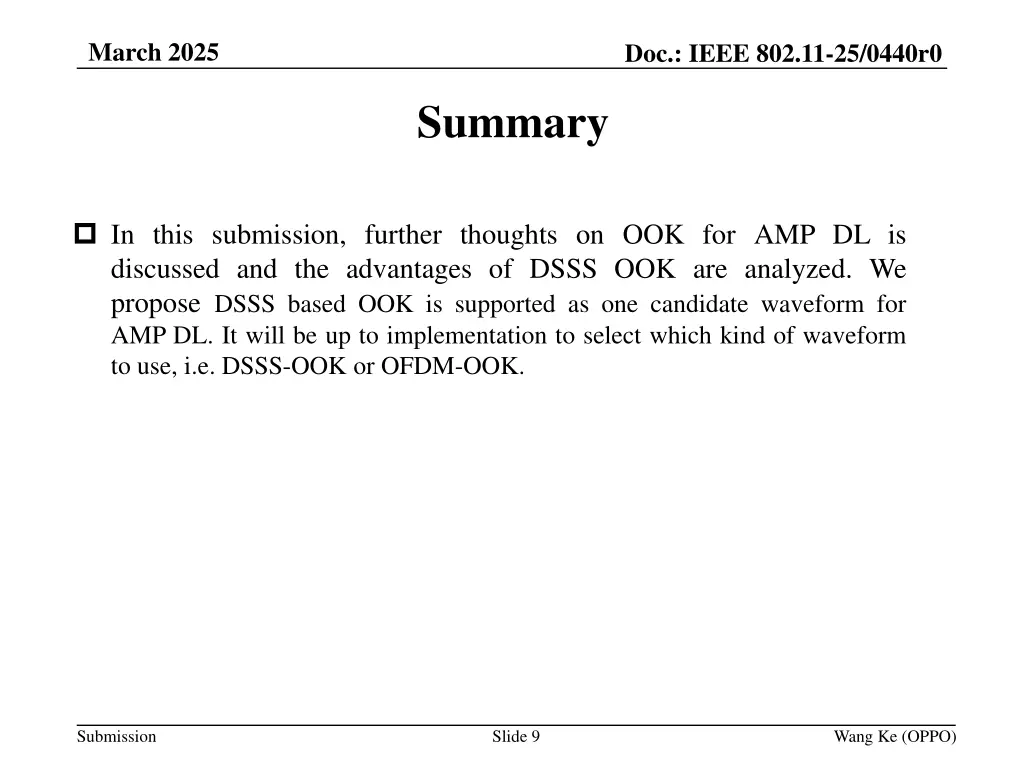 March 2025

Doc.: IEEE 802.11-25/0440r0

Summary

In this submission, further thoughts on OOK for AMP DL is discussed and the advantages of DSSS OOK are analyzed. We propose DSSS based OOK is supported as one candidate waveform for AMP DL. It will be up to implementation to select which kind of waveform to use, i.e. DSSS-OOK or OFDM-OOK.

Submission

Slide 9

Wang Ke (OPPO)